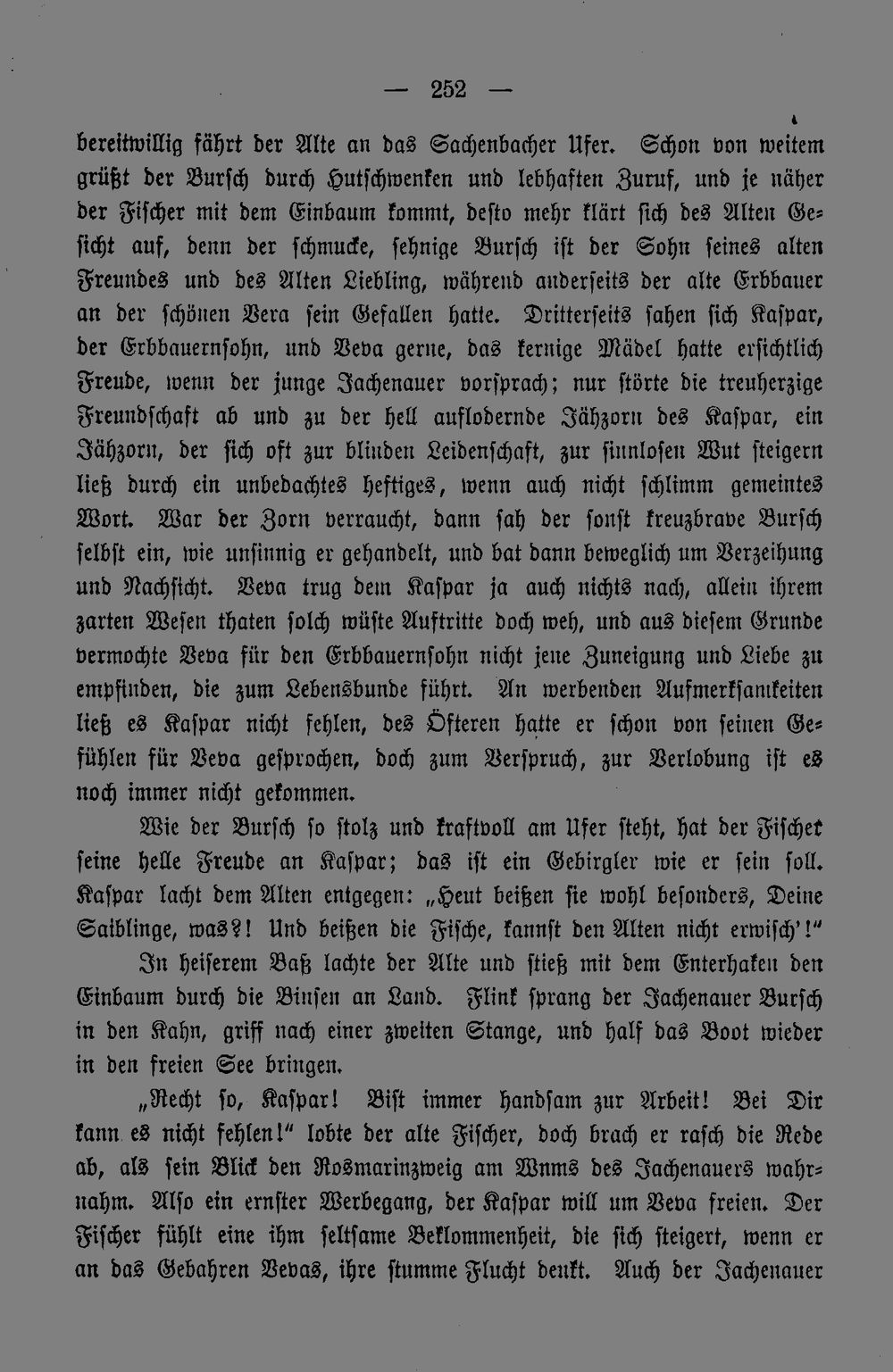 — 252 —

bereitwillig fährt der Alte an das Sachenbacher Ufer. Schon von weitem grüßt der Bursch durch Hutschwenken und lebhaften Zuruf, und je näher der Fischer mit dem Einbaum kommt, desto mehr klärt sich des Alten Gesicht auf, denn der schmucke, sehnige Bursch ist der Sohn seines alten Freundes und des Alten Liebling, während anderseits der alte Erbbauer an der schönen Vera sein Gefallen hatte. Dritterseits sahen sich Kaspar, der Erbbauernsohn, und Veva gerne, das kernige Mädel hatte ersichtlich Freude, wenn der junge Jachenauer vorsprach; nur störte die treuherzige Freundschaft ab und zu der hell auflodernde Jähzorn des Kaspar, ein Jähzorn, der sich oft zur blinden Leidenschaft, zur sinnlosen Wut steigern ließ durch ein unbedachtes heftiges, wenn auch nicht schlimm gemeintes Wort. War der Zorn verraucht, dann sah der sonst kreuzbrave Bursch selbst ein, wie unsinnig er gehandelt, und bat dann beweglich um Verzeihung und Nachsicht. Veva trug dem Kaspar ja auch nichts nach, allein ihrem zarten Wesen thaten solch wüste Auftritte doch weh, und aus diesem Grunde vermochte Veva für den Erbbauernsohn nicht jene Zuneigung und Liebe zu empfinden, die zum Lebensbunde führt. An werbenden Aufmerksamkeiten ließ es Kaspar nicht fehlen, des Öfteren hatte er schon von seinen Gefühlen für Veva gesprochen, doch zum Verspruch, zur Verlobung ist es noch immer nicht gekommen.

Wie der Bursch so stolz und kraftvoll am Ufer steht, hat der Fischer seine helle Freude an Kaspar; das ist ein Gebirgler wie er sein soll. Kaspar lacht dem Alten entgegen: „Heut beißen sie wohl besonders, Deine Saiblinge, was?! Und beißen die Fische, kannst den Alten nicht erwisch'!"

In heiserem Baß lachte der Alte und stieß mit dem Enterhaken den Einbaum durch die Binsen an Land. Flink sprang der Jachenauer Bursch in den Kahn, griff nach einer zweiten Stange, und half das Boot wieder in den freien See bringen.

„Recht so, Kaspar! Bist immer handsam zur Arbeit! Bei Dir kann es nicht fehlen!" lobte der alte Fischer, doch brach er rasch die Rede ab, als sein Blick den Rosmarinzweig am Wams des Jachenauers wahrnahm. Also ein ernster Werbegang, der Kaspar will um Veva freien. Der Fischer fühlt eine ihm seltsame Beklommenheit, die sich steigert, wenn er an das Gebahren Vevas, ihre stumme Flucht denkt. Auch der Jachenauer